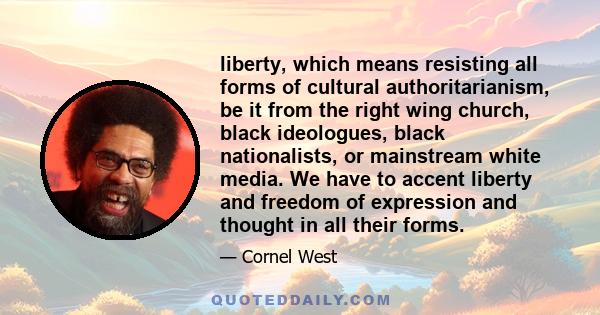 liberty, which means resisting all forms of cultural authoritarianism, be it from the right wing church, black ideologues, black nationalists, or mainstream white media. We have to accent liberty and freedom of expression and thought in all their forms.

— Cornel West

QUOTEDDAILY.COM